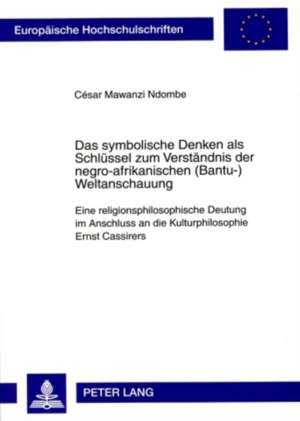 Europäische Hochschulschriften

César Mawanzi Ndombe

Das symbolische Denken als Schlüssel zum Verständnis der negro-afrikanischen (Bantu-) Weltanschauung

Eine religionsphilosophische Deutung im Anschluss an die Kulturphilosophie Ernst Cassirers

PETER LANG